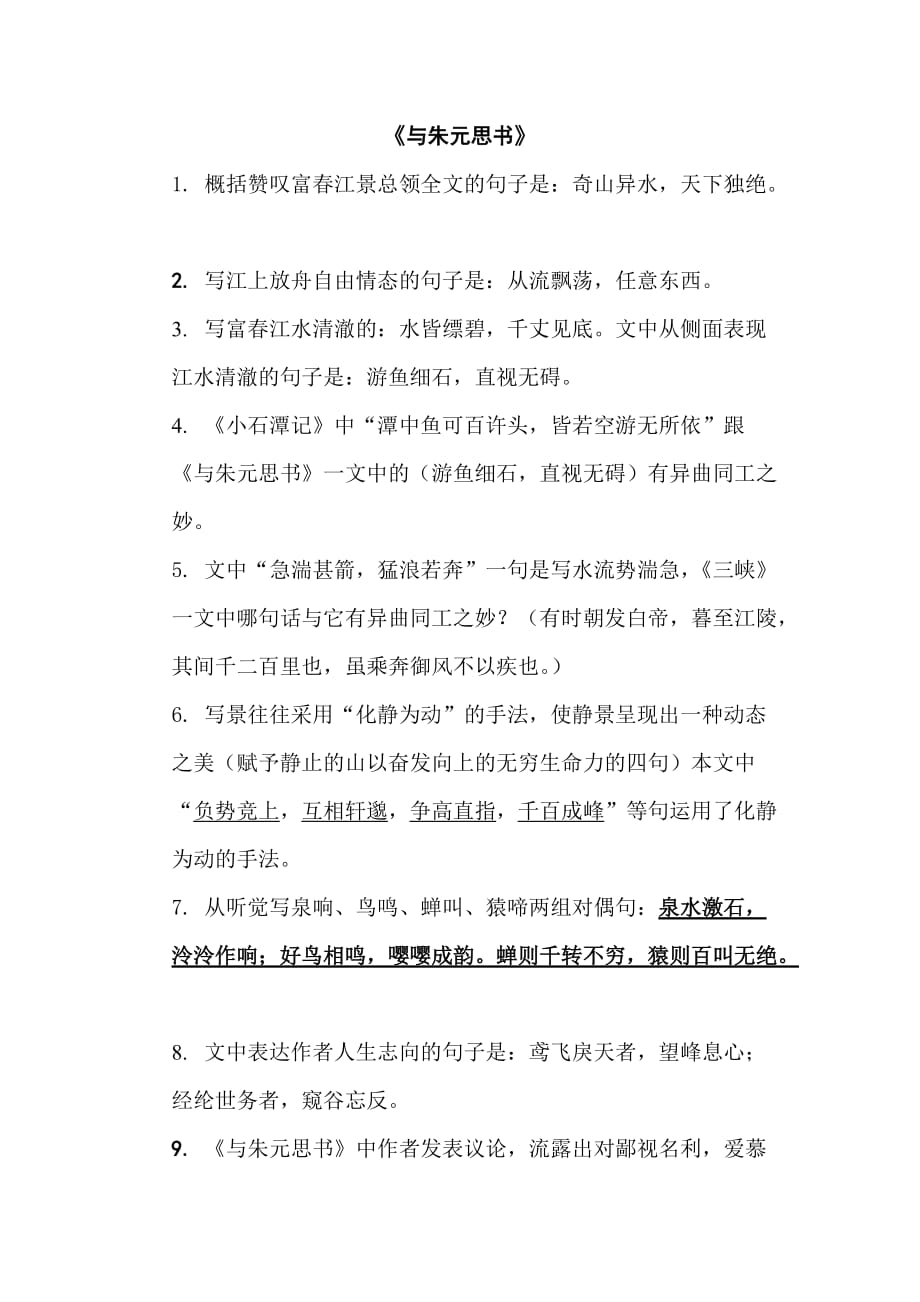 《与朱元思书》

1. 概括赞叹富春江景总领全文的句子是：奇山异水，天下独绝。

2. 写江上放舟自由情态的句子是：从流飘荡，任意东西。

3. 写富春江水清澈的：水皆缥碧，千丈见底。文中从侧面表现江水清澈的句子是：游鱼细石，直视无碍。

4. 《小石潭记》中“潭中鱼可百许头，皆若空游无所依”跟《与朱元思书》一文中的（游鱼细石，直视无碍）有异曲同工之妙。

5. 文中“急湍甚箭，猛浪若奔”一句是写水流势湍急，《三峡》一文中哪句话与它有异曲同工之妙？（有时朝发白帝，暮至江陵，其间千二百里也，虽乘奔御风不以疾也。）

6. 写景往往采用“化静为动”的手法，使静景呈现出一种动态之美（赋予静止的山以奋发向上的无穷生命力的四句）本文中“负势竞上，互相轩邈，争高直指，千百成峰”等句运用了化静为动的手法。

7. 从听觉写泉响、鸟鸣、蝉叫、猿啼两组对偶句：泉水激石，泠泠作响；好鸟相鸣，嘤嘤成韵。蝉则千转不穷，猿则百叫无绝。

8. 文中表达作者人生志向的句子是：鸢飞戾天者，望峰息心；经纶世务者，窥谷忘反。

9. 《与朱元思书》中作者发表议论，流露出对鄙视名利，爱慕